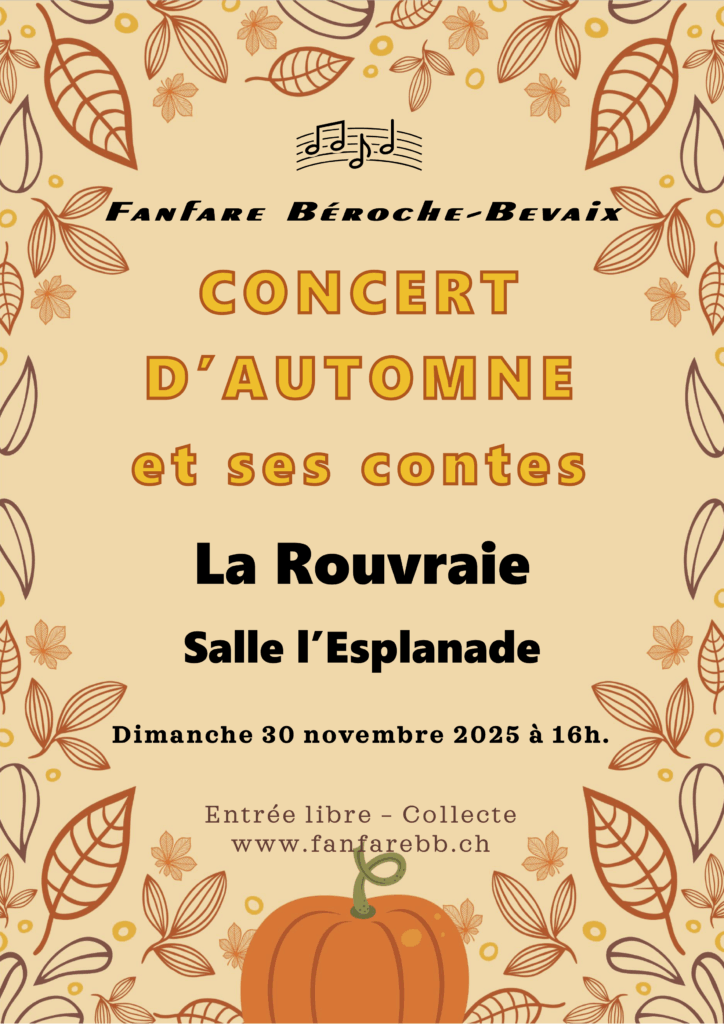 Fanfare Béroche-Bevaix

CONCERT D'AUTOMNE

et ses contes

La Rouvraie

Salle l'Esplanade

Dimanche 30 novembre 2025 à 16h.

Entrée libre - Collecte
www.fanfarebb.ch